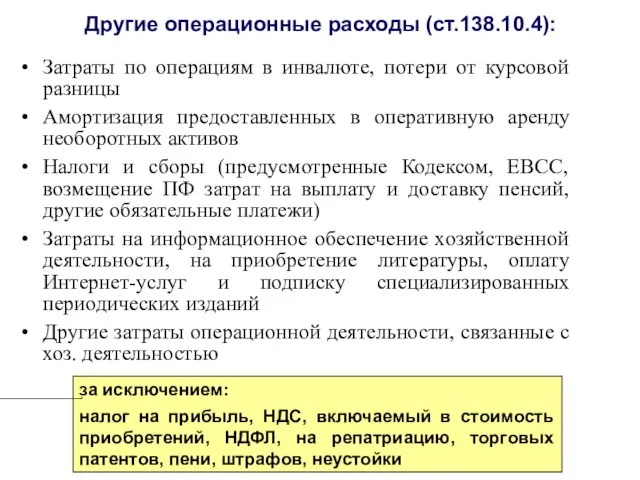 Другие операционные расходы (ст.138.10.4):

• Затраты по операциям в инвалюте, потери от курсовой разницы
• Амортизация предоставленных в оперативную аренду необоротных активов
• Налоги и сборы (предусмотренные Кодексом, ЕВСС, возмещение ПФ затрат на выплату и доставку пенсий, другие обязательные платежи)
• Затраты на информационное обеспечение хозяйственной деятельности, на приобретение литературы, оплату Интернет-услуг и подписку специализированных периодических изданий
• Другие затраты операционной деятельности, связанные с хоз. деятельностью

за исключением:

налог на прибыль, НДС, включаемый в стоимость приобретений, НДФЛ, на репатриацию, торговых патентов, пени, штрафов, неустойки